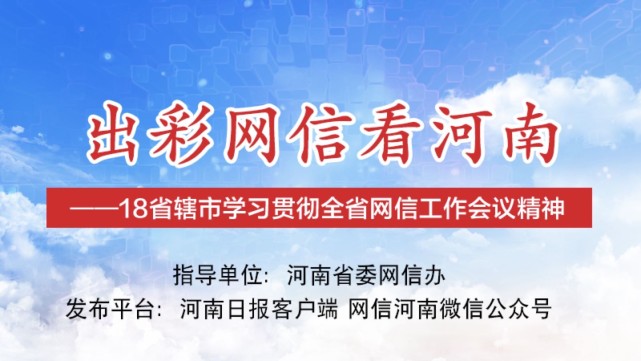 出彩网信看河南

——18省辖市学习贯彻全省网信工作会议精神

指导单位：河南省委网信办
发布平台：河南日报客户端 网信河南微信公众号